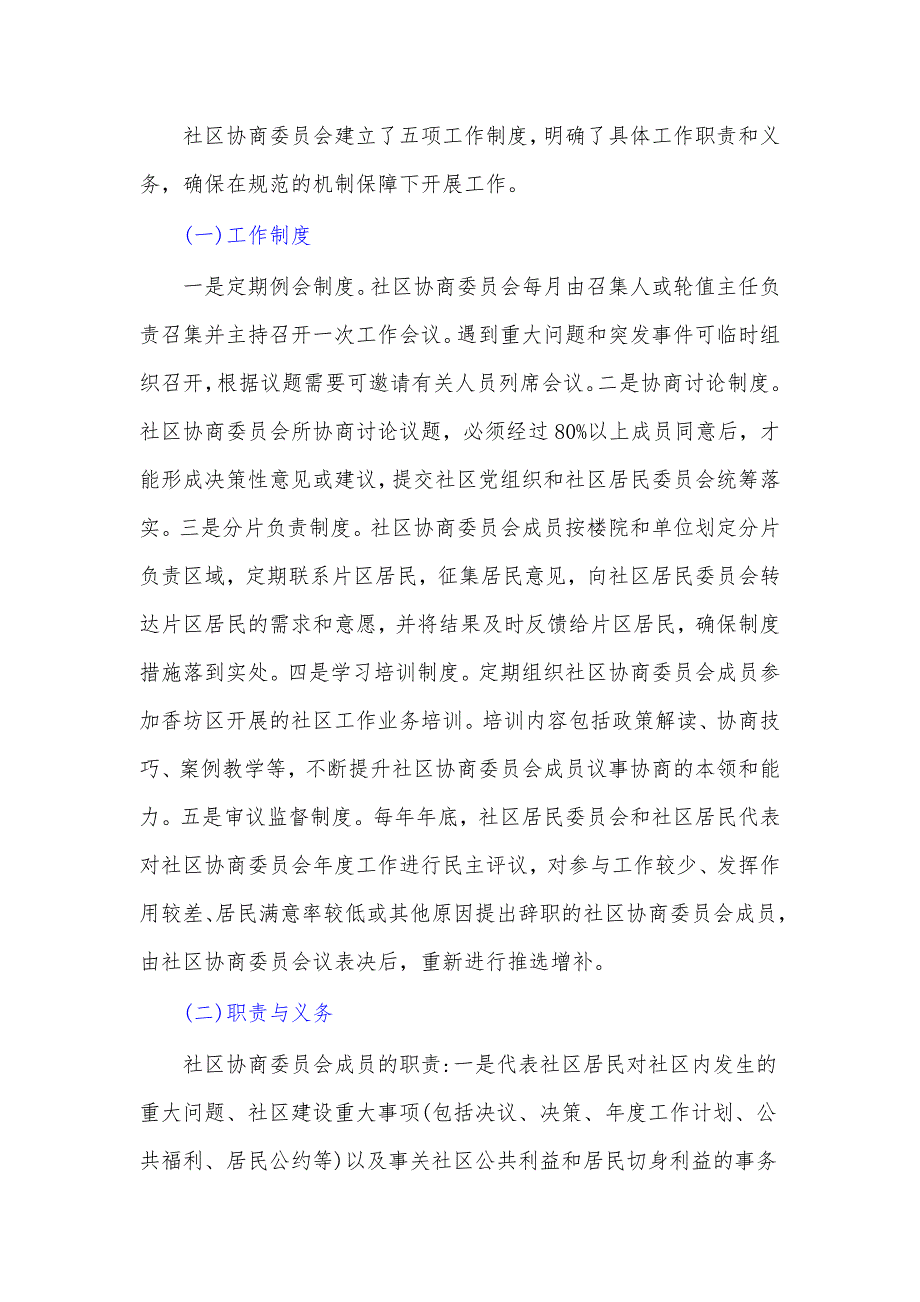 社区协商委员会建立了五项工作制度，明确了具体工作职责和义务，确保在规范的机制保障下开展工作。

(一)工作制度

一是定期例会制度。社区协商委员会每月由召集人或轮值主任负责召集并主持召开一次工作会议。遇到重大问题和突发事件可临时组织召开，根据议题需要可邀请有关人员列席会议。二是协商讨论制度。社区协商委员会所协商讨论议题，必须经过80%以上成员同意后，才能形成决策性意见或建议，提交社区党组织和社区居民委员会统筹落实。三是分片负责制度。社区协商委员会成员按楼院和单位划定分片负责区域，定期联系片区居民，征集居民意见，向社区居民委员会转达片区居民的需求和意愿，并将结果及时反馈给片区居民，确保制度措施落到实处。四是学习培训制度。定期组织社区协商委员会成员参加香坊区开展的社区工作业务培训。培训内容包括政策解读、协商技巧、案例教学等，不断提升社区协商委员会成员议事协商的本领和能力。五是审议监督制度。每年年底，社区居民委员会和社区居民代表对社区协商委员会年度工作进行民主评议，对参与工作较少、发挥作用较差、居民满意率较低或其他原因提出辞职的社区协商委员会成员，由社区协商委员会议表决后，重新进行推选增补。

(二)职责与义务

社区协商委员会成员的职责:一是代表社区居民对社区内发生的重大问题、社区建设重大事项(包括决议、决策、年度工作计划、公共福利、居民公约等)以及事关社区公共利益和居民切身利益的事务